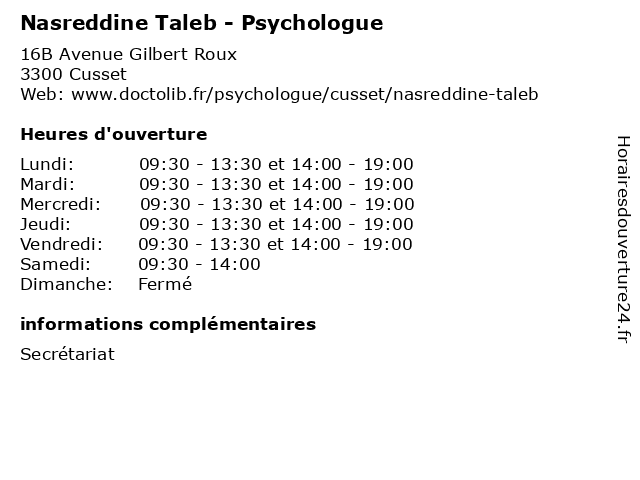 Nasreddine Taleb - Psychologue

16B Avenue Gilbert Roux
3300 Cusset
Web: www.doctolib.fr/psychologue/cusset/nasreddine-taleb

Heures d'ouverture

Lundi: 09:30 - 13:30 et 14:00 - 19:00
Mardi: 09:30 - 13:30 et 14:00 - 19:00
Mercredi: 09:30 - 13:30 et 14:00 - 19:00
Jeudi: 09:30 - 13:30 et 14:00 - 19:00
Vendredi: 09:30 - 13:30 et 14:00 - 19:00
Samedi: 09:30 - 14:00
Dimanche: Fermé

informations complémentaires

Secrétariat

Horairesdouverture24.fr